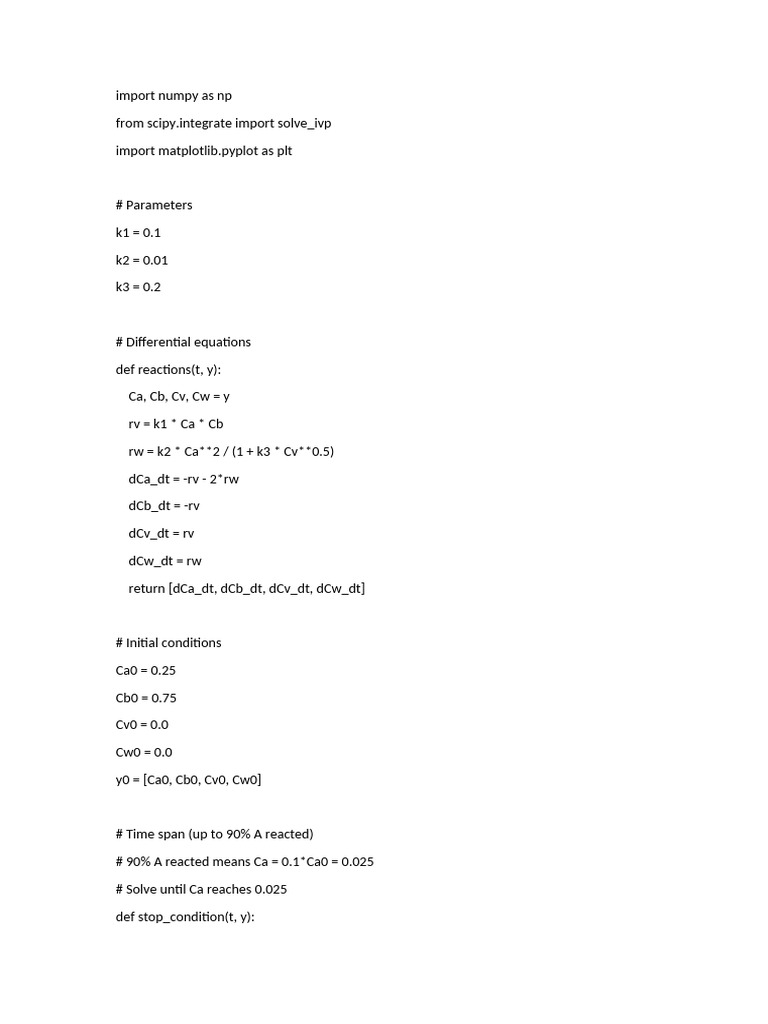 import numpy as np

from scipy.integrate import solve_ivp

import matplotlib.pyplot as plt

# Parameters

k1 = 0.1

k2 = 0.01

k3 = 0.2

# Differential equations

def reactions(t, y):

    Ca, Cb, Cv, Cw = y

    rv = k1 * Ca * Cb

    rw = k2 * Ca**2 / (1 + k3 * Cv**0.5)

    dCa_dt = -rv - 2*rw

    dCb_dt = -rv

    dCv_dt = rv

    dCw_dt = rw

    return [dCa_dt, dCb_dt, dCv_dt, dCw_dt]

# Initial conditions

Ca0 = 0.25

Cb0 = 0.75

Cv0 = 0.0

Cw0 = 0.0

y0 = [Ca0, Cb0, Cv0, Cw0]

# Time span (up to 90% A reacted)

# 90% A reacted means Ca = 0.1*Ca0 = 0.025

# Solve until Ca reaches 0.025

def stop_condition(t, y):